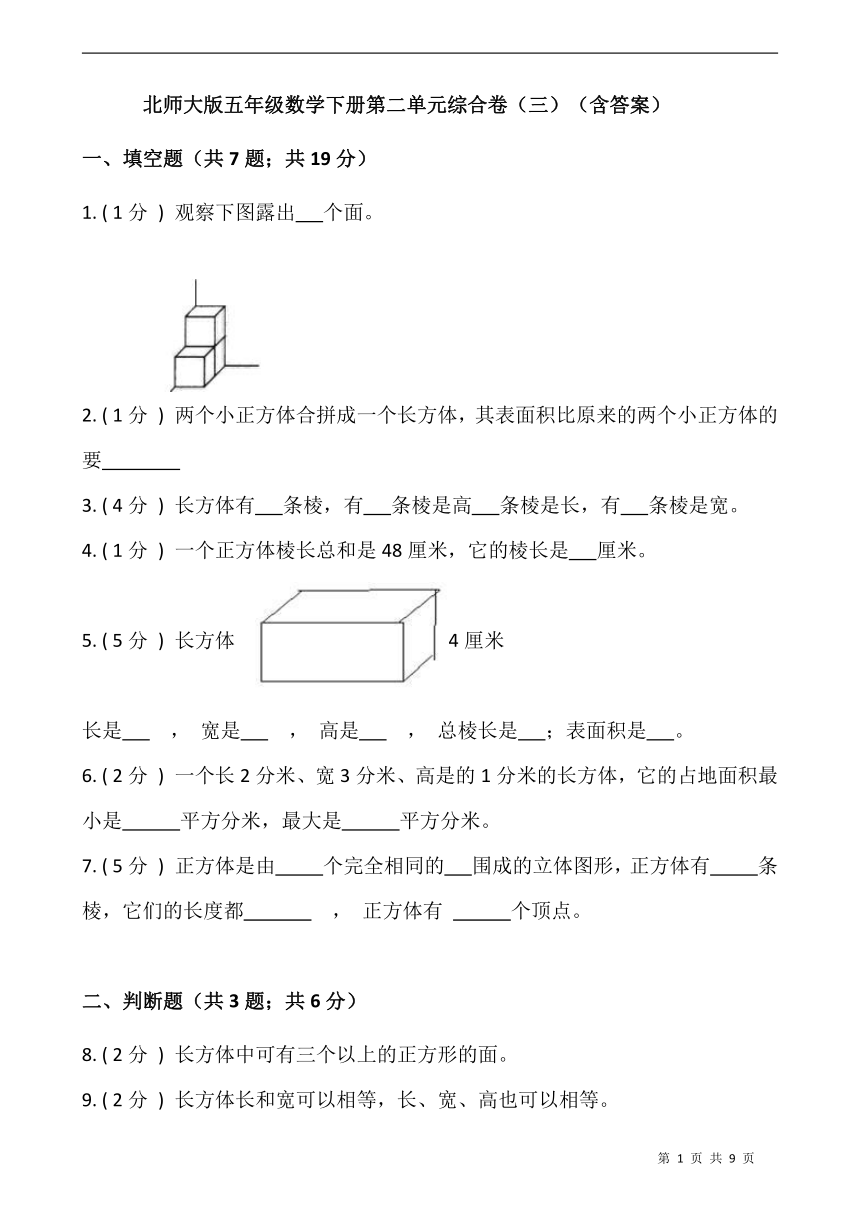 北师大版五年级数学下册第二单元综合卷（三）（含答案）

一、填空题（共 7 题；共 19 分）

1. ( 1 分 ) 观察下图露出___个面。

2. ( 1 分 ) 两个小正方体合拼成一个长方体，其表面积比原来的两个小正方体的要________

3. ( 4 分 ) 长方体有___条棱，有___条棱是高___条棱是长，有___条棱是宽。

4. ( 1 分 ) 一个正方体棱长总和是 48 厘米，它的棱长是___厘米。

5. ( 5 分 ) 长方体 4 厘米

长是___ ， 宽是___ ， 高是___ ， 总棱长是___；表面积是___。

6. ( 2 分 ) 一个长 2 分米、宽 3 分米、高是的 1 分米的长方体，它的占地面积最小是______平方分米，最大是______平方分米。

7. ( 5 分 ) 正方体是由_____个完全相同的___围成的立体图形，正方体有_____条棱，它们的长度都_______ ， 正方体有 ______个顶点。

二、判断题（共 3 题；共 6 分）

8. ( 2 分 ) 长方体中可有三个以上的正方形的面。

9. ( 2 分 ) 长方体长和宽可以相等，长、宽、高也可以相等。

第 1 页 共 9 页